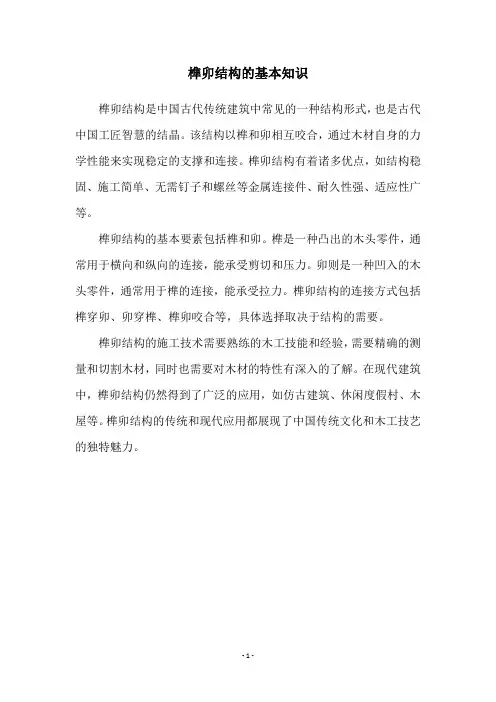 榫卯结构的基本知识

榫卯结构是中国古代传统建筑中常见的一种结构形式，也是古代中国工匠智慧的结晶。该结构以榫和卯相互咬合，通过木材自身的力学性能来实现稳定的支撑和连接。榫卯结构有着诸多优点，如结构稳固、施工简单、无需钉子和螺丝等金属连接件、耐久性强、适应性广等。

榫卯结构的基本要素包括榫和卯。榫是一种凸出的木头零件，通常用于横向和纵向的连接，能承受剪切和压力。卯则是一种凹入的木头零件，通常用于榫的连接，能承受拉力。榫卯结构的连接方式包括榫穿卯、卯穿榫、榫卯咬合等，具体选择取决于结构的需要。

榫卯结构的施工技术需要熟练的木工技能和经验，需要精确的测量和切割木材，同时也需要对木材的特性有深入的了解。在现代建筑中，榫卯结构仍然得到了广泛的应用，如仿古建筑、休闲度假村、木屋等。榫卯结构的传统和现代应用都展现了中国传统文化和木工技艺的独特魅力。

- 1 -